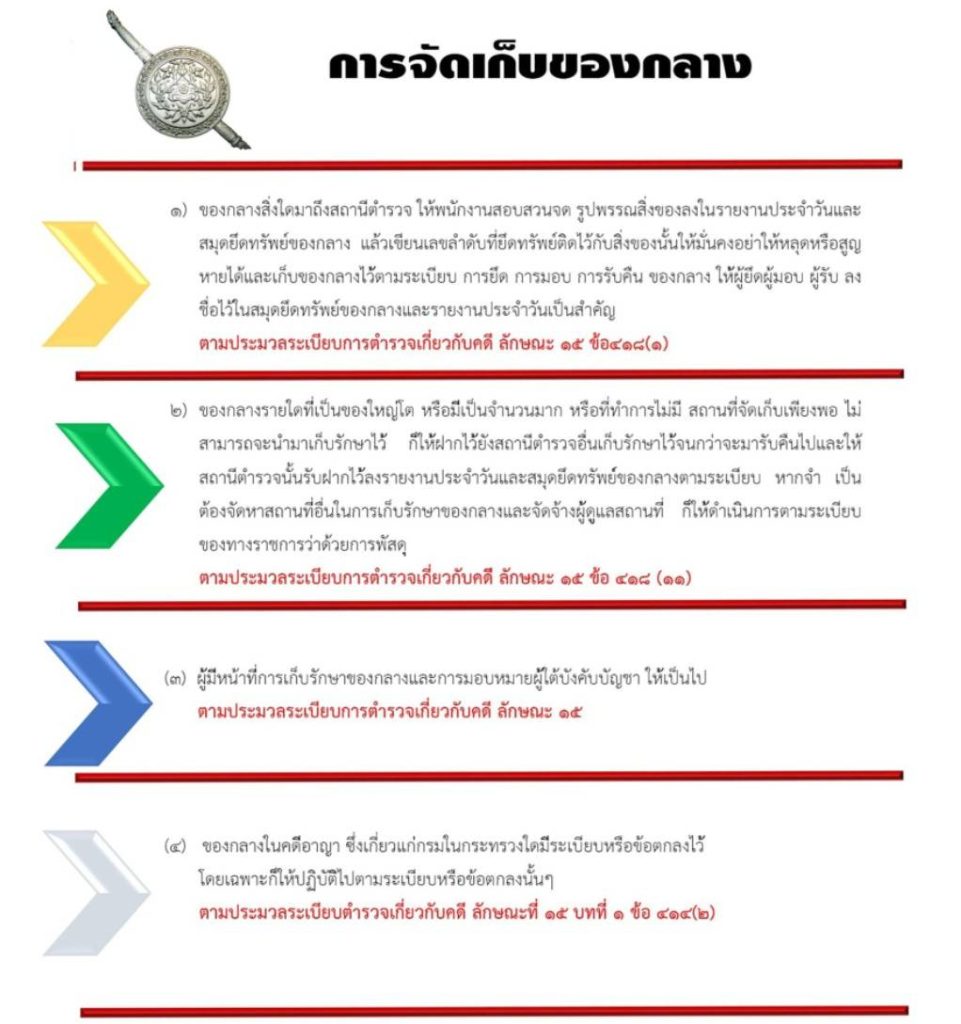 การจัดเก็บของกลาง

๑) ของกลางสิ่งใดมาถึงสถานีตำรวจ ให้พนักงานสอบสวนจด รูปพรรณสิ่งของลงในรายงานประจำวันและสมุดยึดทรัพย์ของกลาง แล้วเขียนเลขลำดับที่ยึดทรัพย์ติดไว้กับสิ่งของนั้นให้มั่นคงอย่าให้หลุดหรือสูญหายได้และเก็บของกลางไว้ตามระเบียบ การยึด การมอบ การรับคืน ของกลาง ให้ผู้ยึดผู้มอบ ผู้รับ ลงชื่อไว้ในสมุดยึดทรัพย์ของกลางและรายงานประจำวันเป็นสำคัญ
ตามประมวลระเบียบการตำรวจเกี่ยวกับคดี ลักษณะ ๑๕ ข้อ๔๑๘(๑)

๒) ของกลางรายใดที่เป็นของใหญ่โต หรือมีเป็นจำนวนมาก หรือที่ทำการไม่มี สถานที่จัดเก็บเพียงพอ ไม่สามารถจะนำมาเก็บรักษาไว้ ก็ให้ฝากไว้ยังสถานีตำรวจอื่นเก็บรักษาไว้จนกว่าจะมารับคืนไปและให้สถานีตำรวจนั้นรับฝากไว้ลงรายงานประจำวันและสมุดยึดทรัพย์ของกลางตามระเบียบ หากจำ เป็นต้องจัดหาสถานที่อื่นในการเก็บรักษาของกลางและจัดจ้างผู้ดูแลสถานที่ ก็ให้ดำเนินการตามระเบียบของทางราชการว่าด้วยการพัสดุ
ตามประมวลระเบียบการตำรวจเกี่ยวกับคดี ลักษณะ ๑๕ ข้อ ๔๑๘ (๑๑)

(๓) ผู้มีหน้าที่การเก็บรักษาของกลางและการมอบหมายผู้ใต้บังคับบัญชา ให้เป็นไป
ตามประมวลระเบียบการตำรวจเกี่ยวกับคดี ลักษณะ ๑๕

(๔) ของกลางในคดีอาญา ซึ่งเกี่ยวแก่กรมในกระทรวงใดมีระเบียบหรือข้อตกลงไว้โดยเฉพาะก็ให้ปฏิบัติไปตามระเบียบหรือข้อตกลงนั้นๆ
ตามประมวลระเบียบตำรวจเกี่ยวกับคดี ลักษณะที่ ๑๕ บทที่ ๑ ข้อ ๔๑๔(๒)